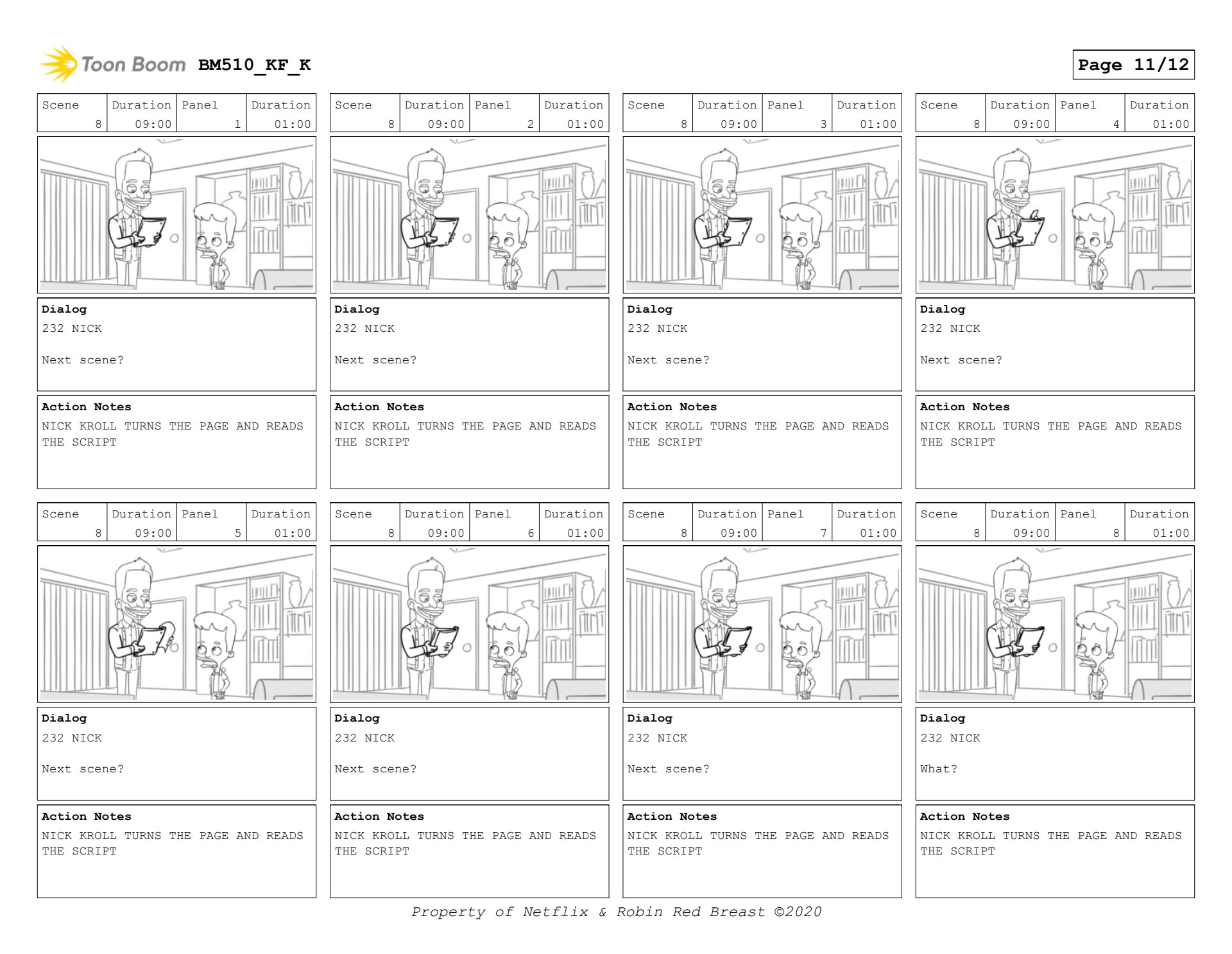 Toon Boom BM510_KF_K

Page 11/12

| Scene | Duration | Panel | Duration |
|---|---|---|---|
| 8 | 09:00 | 1 | 01:00 |

Dialog
232 NICK

Next scene?

Action Notes
NICK KROLL TURNS THE PAGE AND READS THE SCRIPT

| Scene | Duration | Panel | Duration |
|---|---|---|---|
| 8 | 09:00 | 2 | 01:00 |

Dialog
232 NICK

Next scene?

Action Notes
NICK KROLL TURNS THE PAGE AND READS THE SCRIPT

| Scene | Duration | Panel | Duration |
|---|---|---|---|
| 8 | 09:00 | 3 | 01:00 |

Dialog
232 NICK

Next scene?

Action Notes
NICK KROLL TURNS THE PAGE AND READS THE SCRIPT

| Scene | Duration | Panel | Duration |
|---|---|---|---|
| 8 | 09:00 | 4 | 01:00 |

Dialog
232 NICK

Next scene?

Action Notes
NICK KROLL TURNS THE PAGE AND READS THE SCRIPT

| Scene | Duration | Panel | Duration |
|---|---|---|---|
| 8 | 09:00 | 5 | 01:00 |

Dialog
232 NICK

Next scene?

Action Notes
NICK KROLL TURNS THE PAGE AND READS THE SCRIPT

| Scene | Duration | Panel | Duration |
|---|---|---|---|
| 8 | 09:00 | 6 | 01:00 |

Dialog
232 NICK

Next scene?

Action Notes
NICK KROLL TURNS THE PAGE AND READS THE SCRIPT

| Scene | Duration | Panel | Duration |
|---|---|---|---|
| 8 | 09:00 | 7 | 01:00 |

Dialog
232 NICK

Next scene?

Action Notes
NICK KROLL TURNS THE PAGE AND READS THE SCRIPT

| Scene | Duration | Panel | Duration |
|---|---|---|---|
| 8 | 09:00 | 8 | 01:00 |

Dialog
232 NICK

What?

Action Notes
NICK KROLL TURNS THE PAGE AND READS THE SCRIPT

Property of Netflix & Robin Red Breast ©2020